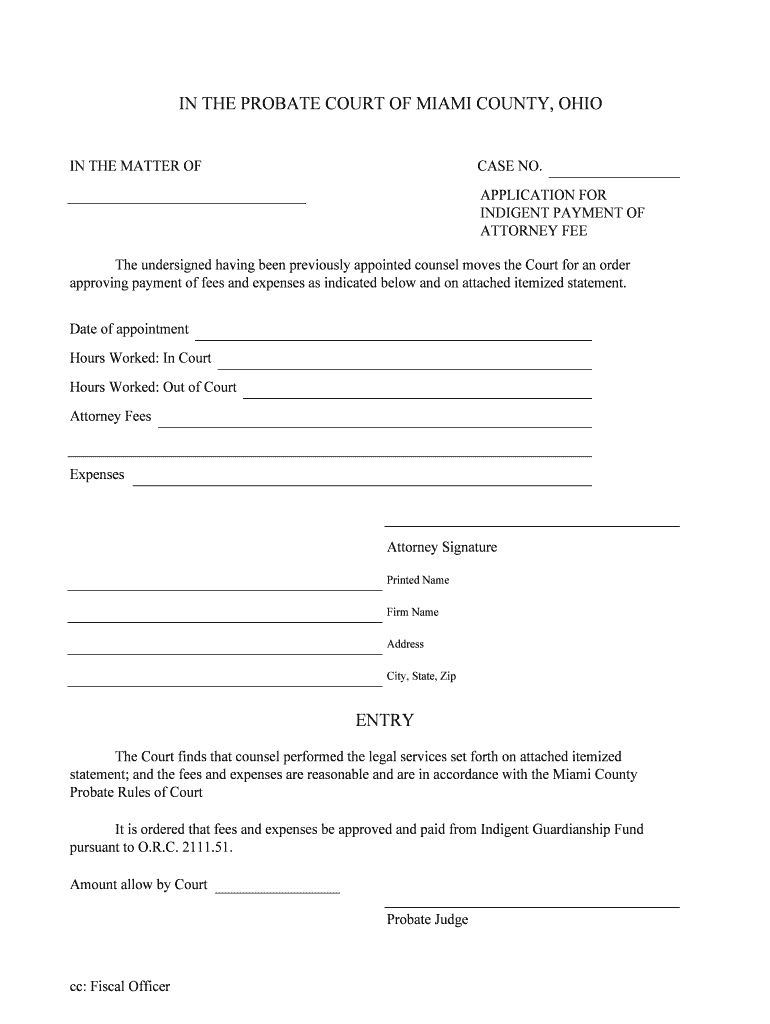 IN THE PROBATE COURT OF MIAMI COUNTY, OHIO

IN THE MATTER OF

CASE NO.

APPLICATION FOR INDIGENT PAYMENT OF ATTORNEY FEE

The undersigned having been previously appointed counsel moves the Court for an order approving payment of fees and expenses as indicated below and on attached itemized statement.

Date of appointment

Hours Worked: In Court

Hours Worked: Out of Court

Attorney Fees

Expenses

Attorney Signature

Printed Name

Firm Name

Address

City, State, Zip

ENTRY

The Court finds that counsel performed the legal services set forth on attached itemized statement; and the fees and expenses are reasonable and are in accordance with the Miami County Probate Rules of Court

It is ordered that fees and expenses be approved and paid from Indigent Guardianship Fund pursuant to O.R.C. 2111.51.

Amount allow by Court

Probate Judge

cc: Fiscal Officer